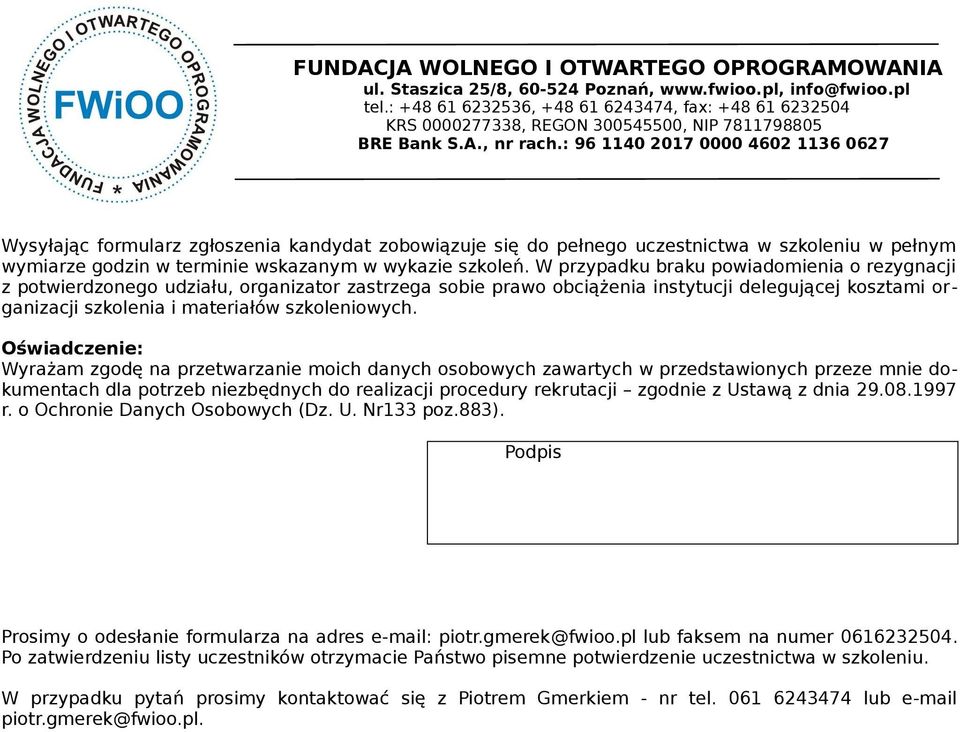 FUNDACJA WOLNEGO I OTWARTEGO OPROGRAMOWANIA * FWiOO

FUNDACJA WOLNEGO I OTWARTEGO OPROGRAMOWANIA
ul. Staszica 25/8, 60-524 Poznań, www.fwioo.pl, info@fwioo.pl
tel.: +48 61 6232536, +48 61 6243474, fax: +48 61 6232504
KRS 0000277338, REGON 300545500, NIP 7811798805
BRE Bank S.A., nr rach.: 96 1140 2017 0000 4602 1136 0627

Wysyłając formularz zgłoszenia kandydat zobowiązuje się do pełnego uczestnictwa w szkoleniu w pełnym wymiarze godzin w terminie wskazanym w wykazie szkoleń. W przypadku braku powiadomienia o rezygnacji z potwierdzonego udziału, organizator zastrzega sobie prawo obciążenia instytucji delegującej kosztami organizacji szkolenia i materiałów szkoleniowych.

Oświadczenie:
Wyrażam zgodę na przetwarzanie moich danych osobowych zawartych w przedstawionych przeze mnie dokumentach dla potrzeb niezbędnych do realizacji procedury rekrutacji – zgodnie z Ustawą z dnia 29.08.1997 r. o Ochronie Danych Osobowych (Dz. U. Nr133 poz.883).

Podpis

Prosimy o odesłanie formularza na adres e-mail: piotr.gmerek@fwioo.pl lub faksem na numer 0616232504. Po zatwierdzeniu listy uczestników otrzymacie Państwo pisemne potwierdzenie uczestnictwa w szkoleniu.

W przypadku pytań prosimy kontaktować się z Piotrem Gmerkiem - nr tel. 061 6243474 lub e-mail piotr.gmerek@fwioo.pl.